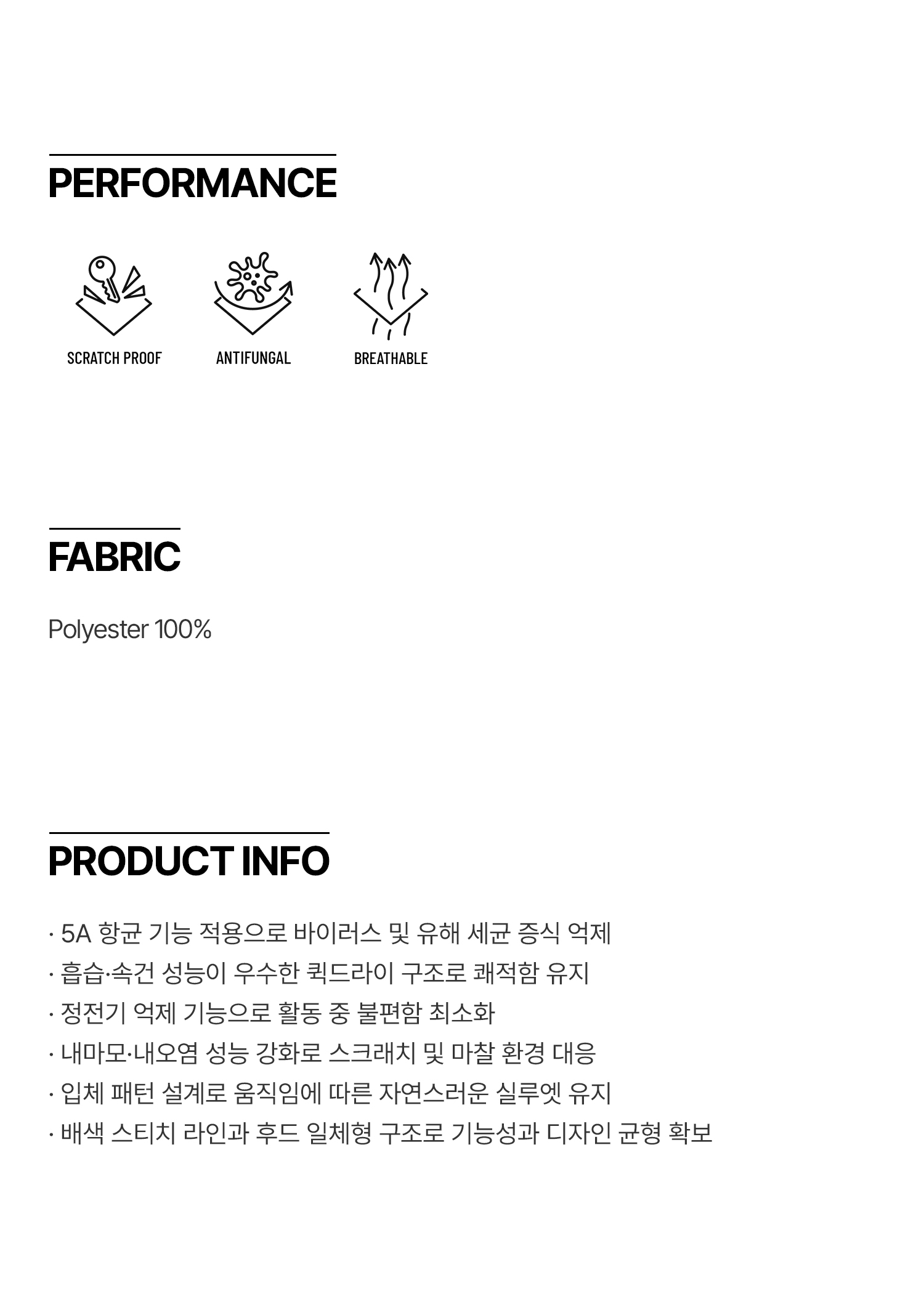 PERFORMANCE

SCRATCH PROOF

ANTIFUNGAL

BREATHABLE

FABRIC

Polyester 100%

PRODUCT INFO

· 5A 항균 기능 적용으로 바이러스 및 유해 세균 증식 억제
· 흡습·속건 성능이 우수한 퀵드라이 구조로 쾌적함 유지
· 정전기 억제 기능으로 활동 중 불편함 최소화
· 내마모·내오염 성능 강화로 스크래치 및 마찰 환경 대응
· 입체 패턴 설계로 움직임에 따른 자연스러운 실루엣 유지
· 배색 스티치 라인과 후드 일체형 구조로 기능성과 디자인 균형 확보